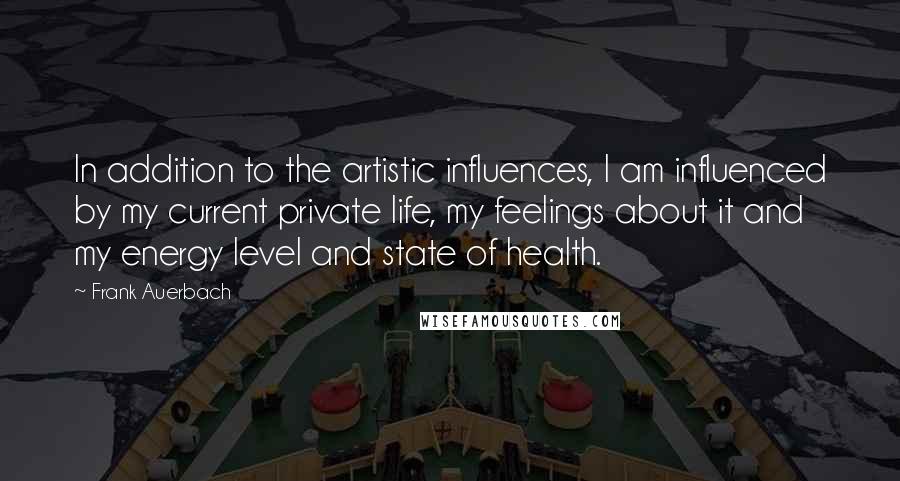 In addition to the artistic influences, I am influenced by my current private life, my feelings about it and my energy level and state of health.

~ Frank Auerbach

WISEFAMOUSQUOTES.COM